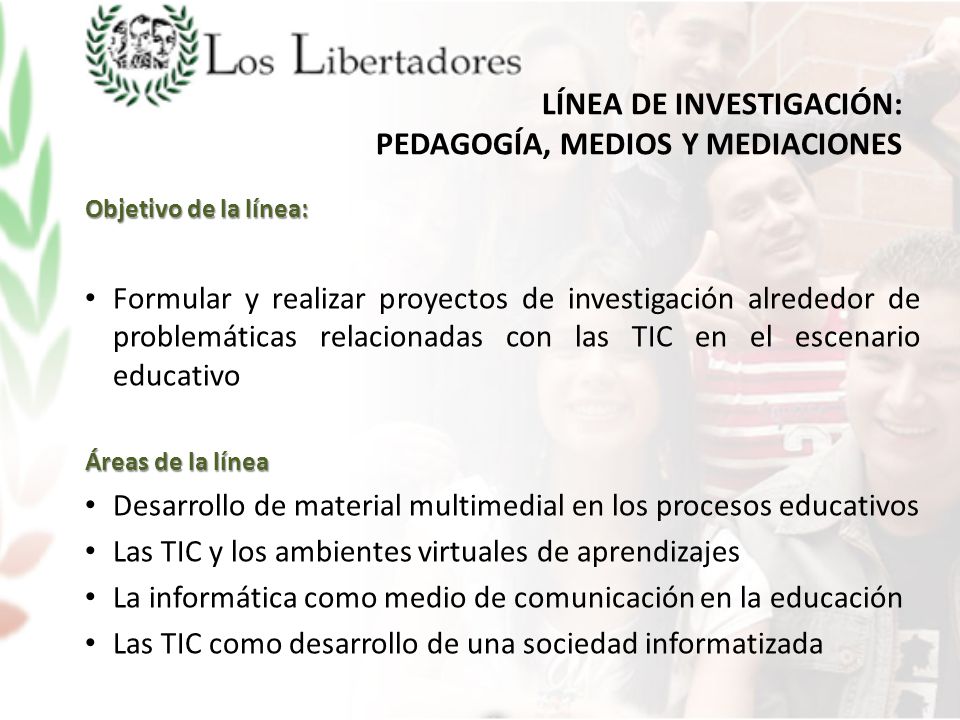 Los Libertadores

LÍNEA DE INVESTIGACIÓN:
PEDAGOGÍA, MEDIOS Y MEDIACIONES

Objetivo de la línea:

• Formular y realizar proyectos de investigación alrededor de problemáticas relacionadas con las TIC en el escenario educativo

Áreas de la línea
• Desarrollo de material multimedial en los procesos educativos
• Las TIC y los ambientes virtuales de aprendizajes
• La informática como medio de comunicación en la educación
• Las TIC como desarrollo de una sociedad informatizada